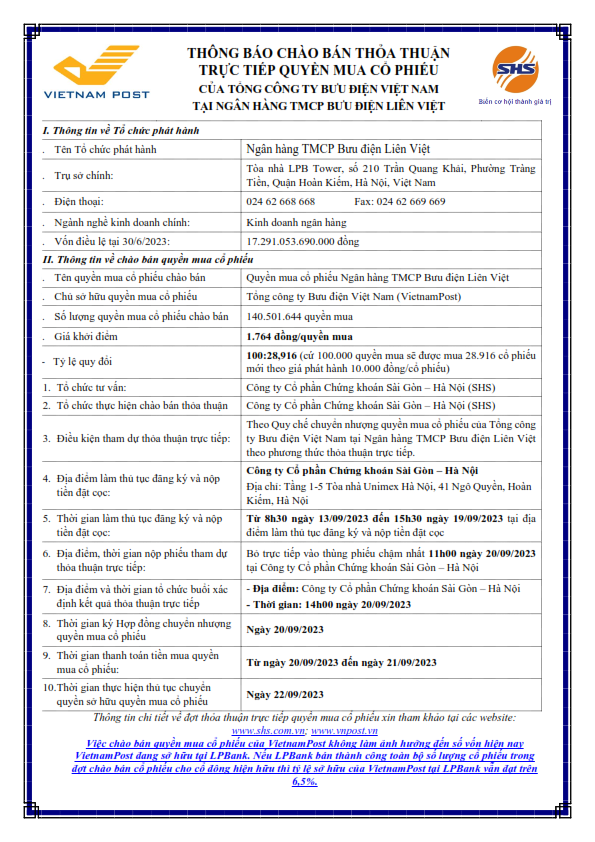 VIETNAM POST

THÔNG BÁO CHÀO BÁN THỎA THUẬN TRỰC TIẾP QUYỀN MUA CỔ PHIẾU CỦA TỔNG CÔNG TY BƯU ĐIỆN VIỆT NAM TẠI NGÂN HÀNG TMCP BƯU ĐIỆN LIÊN VIỆT

SHS
Biến cơ hội thành giá trị

| I. Thông tin về Tổ chức phát hành | |
|---|---|
| . Tên Tổ chức phát hành | Ngân hàng TMCP Bưu điện Liên Việt |
| . Trụ sở chính: | Tòa nhà LPB Tower, số 210 Trần Quang Khải, Phường Tràng Tiền, Quận Hoàn Kiếm, Hà Nội, Việt Nam |
| . Điện thoại: | 024 62 668 668 Fax: 024 62 669 669 |
| . Ngành nghề kinh doanh chính: | Kinh doanh ngân hàng |
| . Vốn điều lệ tại 30/6/2023: | 17.291.053.690.000 đồng |
| II. Thông tin về chào bán quyền mua cổ phiếu | |
| . Tên quyền mua cổ phiếu chào bán | Quyền mua cổ phiếu Ngân hàng TMCP Bưu điện Liên Việt |
| . Chủ sở hữu quyền mua cổ phiếu | Tổng công ty Bưu điện Việt Nam (VietnamPost) |
| . Số lượng quyền mua cổ phiếu chào bán | 140.501.644 quyền mua |
| . Giá khởi điểm | 1.764 đồng/quyền mua |
| - Tỷ lệ quy đổi | 100:28,916 (cứ 100.000 quyền mua sẽ được mua 28.916 cổ phiếu mới theo giá phát hành 10.000 đồng/cổ phiếu) |
| 1. Tổ chức tư vấn: | Công ty Cổ phần Chứng khoán Sài Gòn – Hà Nội (SHS) |
| 2. Tổ chức thực hiện chào bán thỏa thuận | Công ty Cổ phần Chứng khoán Sài Gòn – Hà Nội (SHS) |
| 3. Điều kiện tham dự thỏa thuận trực tiếp: | Theo Quy chế chuyển nhượng quyền mua cổ phiếu của Tổng công ty Bưu điện Việt Nam tại Ngân hàng TMCP Bưu điện Liên Việt theo phương thức thỏa thuận trực tiếp. |
| 4. Địa điểm làm thủ tục đăng ký và nộp tiền đặt cọc: | Công ty Cổ phần Chứng khoán Sài Gòn – Hà Nội Địa chỉ: Tầng 1-5 Tòa nhà Unimex Hà Nội, 41 Ngô Quyền, Hoàn Kiếm, Hà Nội |
| 5. Thời gian làm thủ tục đăng ký và nộp tiền đặt cọc: | Từ 8h30 ngày 13/09/2023 đến 15h30 ngày 19/09/2023 tại địa điểm làm thủ tục đăng ký và nộp tiền đặt cọc |
| 6. Địa điểm, thời gian nộp phiếu tham dự thỏa thuận trực tiếp: | Bỏ trực tiếp vào thùng phiếu chậm nhất 11h00 ngày 20/09/2023 tại Công ty Cổ phần Chứng khoán Sài Gòn – Hà Nội |
| 7. Địa điểm và thời gian tổ chức buổi xác định kết quả thỏa thuận trực tiếp | - Địa điểm: Công ty Cổ phần Chứng khoán Sài Gòn – Hà Nội - Thời gian: 14h00 ngày 20/09/2023 |
| 8. Thời gian ký Hợp đồng chuyển nhượng quyền mua cổ phiếu | Ngày 20/09/2023 |
| 9. Thời gian thanh toán tiền mua quyền mua cổ phiếu: | Từ ngày 20/09/2023 đến ngày 21/09/2023 |
| 10. Thời gian thực hiện thủ tục chuyển quyền sở hữu quyền mua cổ phiếu | Ngày 22/09/2023 |

Thông tin chi tiết về đợt thỏa thuận trực tiếp quyền mua cổ phiếu xin tham khảo tại các website: www.shs.com.vn; www.vnpost.vn

Việc chào bán quyền mua cổ phiếu của VietnamPost không làm ảnh hưởng đến số vốn hiện nay VietnamPost đang sở hữu tại LPBank. Nếu LPBank bán thành công toàn bộ số lượng cổ phiếu trong đợt chào bán cổ phiếu cho cổ đông hiện hữu thì tỷ lệ sở hữu của VietnamPost tại LPBank vẫn đạt trên 6,5%.